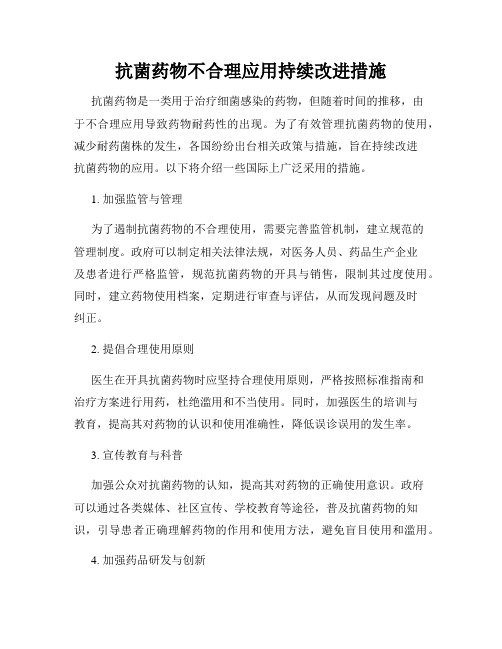 抗菌药物不合理应用持续改进措施

抗菌药物是一类用于治疗细菌感染的药物，但随着时间的推移，由于不合理应用导致药物耐药性的出现。为了有效管理抗菌药物的使用，减少耐药菌株的发生，各国纷纷出台相关政策与措施，旨在持续改进抗菌药物的应用。以下将介绍一些国际上广泛采用的措施。

1. 加强监管与管理

为了遏制抗菌药物的不合理使用，需要完善监管机制，建立规范的管理制度。政府可以制定相关法律法规，对医务人员、药品生产企业及患者进行严格监管，规范抗菌药物的开具与销售，限制其过度使用。同时，建立药物使用档案，定期进行审查与评估，从而发现问题及时纠正。

2. 提倡合理使用原则

医生在开具抗菌药物时应坚持合理使用原则，严格按照标准指南和治疗方案进行用药，杜绝滥用和不当使用。同时，加强医生的培训与教育，提高其对药物的认识和使用准确性，降低误诊误用的发生率。

3. 宣传教育与科普

加强公众对抗菌药物的认知，提高其对药物的正确使用意识。政府可以通过各类媒体、社区宣传、学校教育等途径，普及抗菌药物的知识，引导患者正确理解药物的作用和使用方法，避免盲目使用和滥用。

4. 加强药品研发与创新